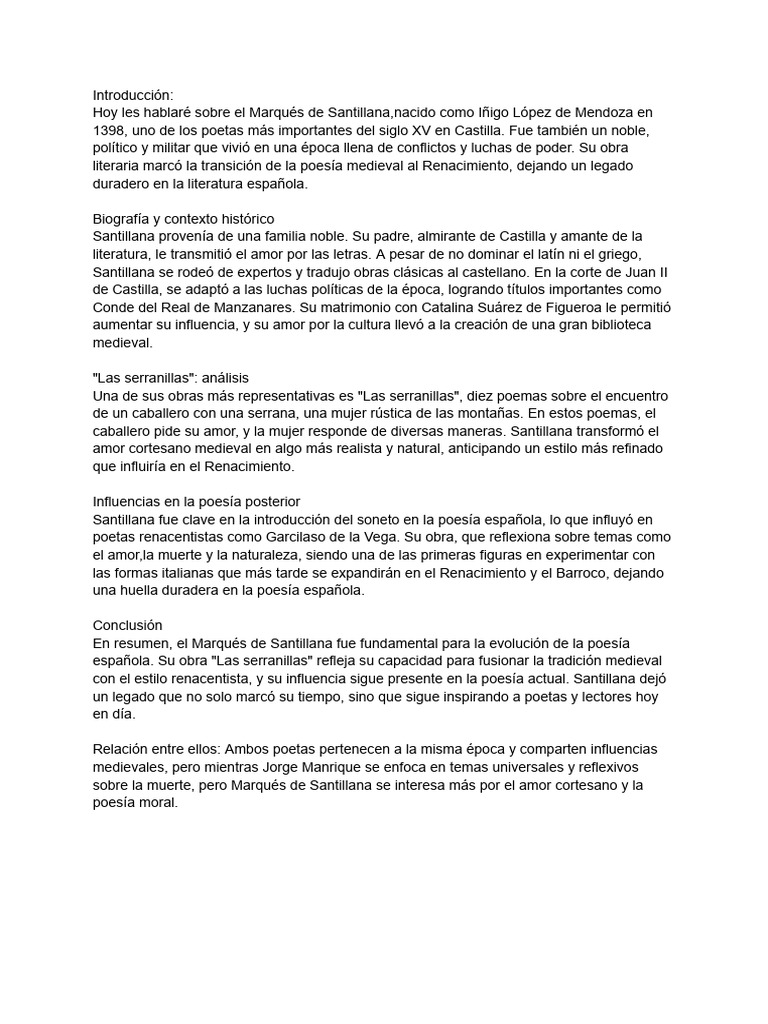 Introducción:
Hoy les hablaré sobre el Marqués de Santillana,nacido como Iñigo López de Mendoza en 1398, uno de los poetas más importantes del siglo XV en Castilla. Fue también un noble, político y militar que vivió en una época llena de conflictos y luchas de poder. Su obra literaria marcó la transición de la poesía medieval al Renacimiento, dejando un legado duradero en la literatura española.

Biografía y contexto histórico
Santillana provenía de una familia noble. Su padre, almirante de Castilla y amante de la literatura, le transmitió el amor por las letras. A pesar de no dominar el latín ni el griego, Santillana se rodeó de expertos y tradujo obras clásicas al castellano. En la corte de Juan II de Castilla, se adaptó a las luchas políticas de la época, logrando títulos importantes como Conde del Real de Manzanares. Su matrimonio con Catalina Suárez de Figueroa le permitió aumentar su influencia, y su amor por la cultura llevó a la creación de una gran biblioteca medieval.

"Las serranillas": análisis
Una de sus obras más representativas es "Las serranillas", diez poemas sobre el encuentro de un caballero con una serrana, una mujer rústica de las montañas. En estos poemas, el caballero pide su amor, y la mujer responde de diversas maneras. Santillana transformó el amor cortesano medieval en algo más realista y natural, anticipando un estilo más refinado que influiría en el Renacimiento.

Influencias en la poesía posterior
Santillana fue clave en la introducción del soneto en la poesía española, lo que influyó en poetas renacentistas como Garcilaso de la Vega. Su obra, que reflexiona sobre temas como el amor,la muerte y la naturaleza, siendo una de las primeras figuras en experimentar con las formas italianas que más tarde se expandirán en el Renacimiento y el Barroco, dejando una huella duradera en la poesía española.

Conclusión
En resumen, el Marqués de Santillana fue fundamental para la evolución de la poesía española. Su obra "Las serranillas" refleja su capacidad para fusionar la tradición medieval con el estilo renacentista, y su influencia sigue presente en la poesía actual. Santillana dejó un legado que no solo marcó su tiempo, sino que sigue inspirando a poetas y lectores hoy en día.

Relación entre ellos: Ambos poetas pertenecen a la misma época y comparten influencias medievales, pero mientras Jorge Manrique se enfoca en temas universales y reflexivos sobre la muerte, pero Marqués de Santillana se interesa más por el amor cortesano y la poesía moral.